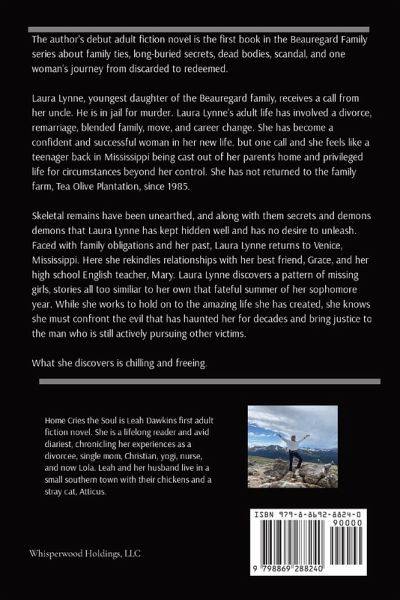 The author's debut adult fiction novel is the first book in the Beauregard Family series about family ties, long-buried secrets, dead bodies, scandal, and one woman's journey from discarded to redeemed.

Laura Lynne, youngest daughter of the Beauregard family, receives a call from her uncle. He is in jail for murder. Laura Lynne's adult life has involved a divorce, remarriage, blended family, move, and career change. She has become a confident and successful woman in her new life. but one call and she feels like a teenager back in Mississippi being cast out of her parents home and privileged life for circumstances beyond her control. She has not returned to the family farm, Tea Olive Plantation, since 1985.

Skeletal remains have been unearthed, and along with them secrets and demons demons that Laura Lynne has kept hidden well and has no desire to unleash. Faced with family obligations and her past, Laura Lynne returns to Venice, Mississippi. Here she rekindles relationships with her best friend, Grace, and her high school English teacher, Mary. Laura Lynne discovers a pattern of missing girls, stories all too similiar to her own that fateful summer of her sophomore year. While she works to hold on to the amazing life she has created, she knows she must confront the evil that has haunted her for decades and bring justice to the man who is still actively pursuing other victims.

What she discovers is chilling and freeing.

Home Cries the Soul is Leah Dawkins first adult fiction novel. She is a lifelong reader and avid diarist, chronicling her experiences as a divorcee, single mom, Christian, yogi, nurse, and now Lola. Leah and her husband live in a small southern town with their chickens and a stray cat, Atticus.

ISBN 979-8-8692-8824-0
90000
9 798869 288240

Whisperwood Holdings, LLC